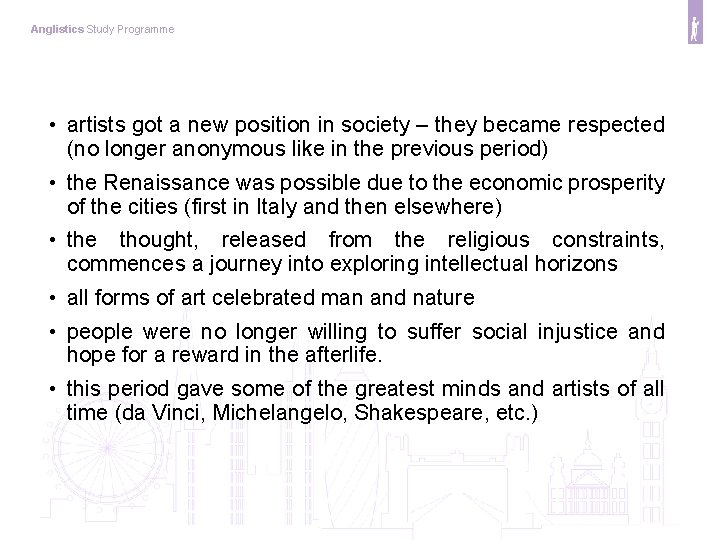 Anglistics Study Programme

• artists got a new position in society – they became respected (no longer anonymous like in the previous period)

• the Renaissance was possible due to the economic prosperity of the cities (first in Italy and then elsewhere)

• the thought, released from the religious constraints, commences a journey into exploring intellectual horizons

• all forms of art celebrated man and nature

• people were no longer willing to suffer social injustice and hope for a reward in the afterlife.

• this period gave some of the greatest minds and artists of all time (da Vinci, Michelangelo, Shakespeare, etc.)